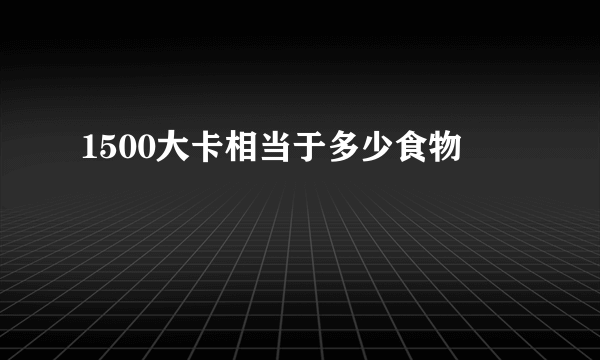 1500大卡相当于多少食物